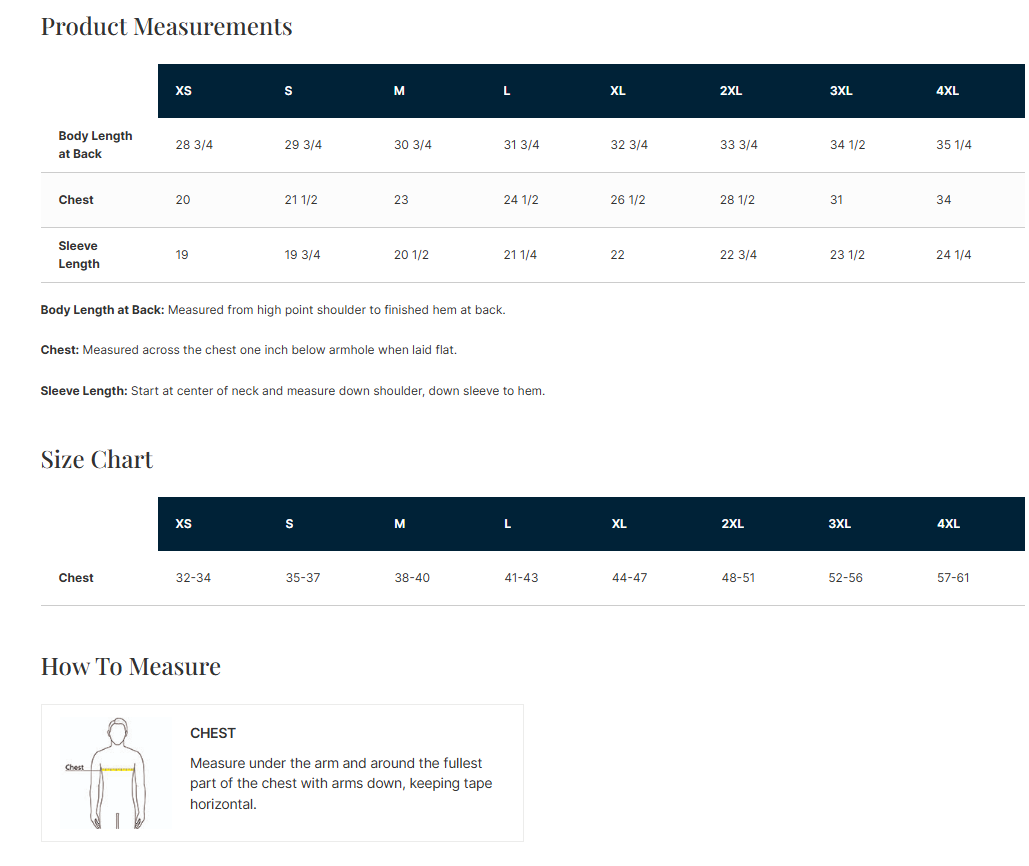 Product Measurements

| | XS | S | M | L | XL | 2XL | 3XL | 4XL |
|---|---|---|---|---|---|---|---|---|
| Body Length at Back | 28 3/4 | 29 3/4 | 30 3/4 | 31 3/4 | 32 3/4 | 33 3/4 | 34 1/2 | 35 1/4 |
| Chest | 20 | 21 1/2 | 23 | 24 1/2 | 26 1/2 | 28 1/2 | 31 | 34 |
| Sleeve Length | 19 | 19 3/4 | 20 1/2 | 21 1/4 | 22 | 22 3/4 | 23 1/2 | 24 1/4 |

Body Length at Back: Measured from high point shoulder to finished hem at back.

Chest: Measured across the chest one inch below armhole when laid flat.

Sleeve Length: Start at center of neck and measure down shoulder, down sleeve to hem.

Size Chart

| | XS | S | M | L | XL | 2XL | 3XL | 4XL |
|---|---|---|---|---|---|---|---|---|
| Chest | 32-34 | 35-37 | 38-40 | 41-43 | 44-47 | 48-51 | 52-56 | 57-61 |

How To Measure

Chest

CHEST

Measure under the arm and around the fullest part of the chest with arms down, keeping tape horizontal.